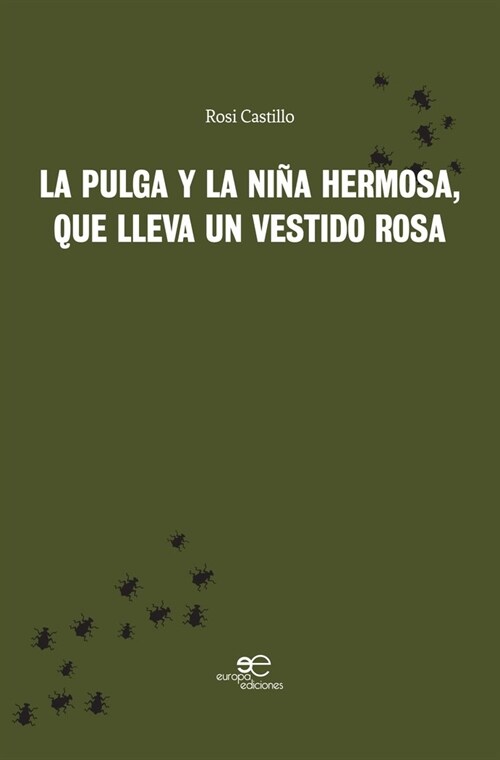 Rosi Castillo

LA PULGA Y LA NIÑA HERMOSA, QUE LLEVA UN VESTIDO ROSA

europa ediciones